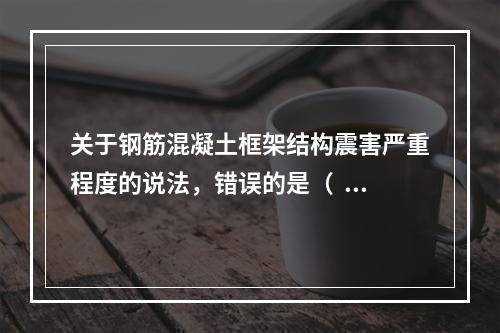 关于钢筋混凝土框架结构震害严重程度的说法，错误的是（ ...